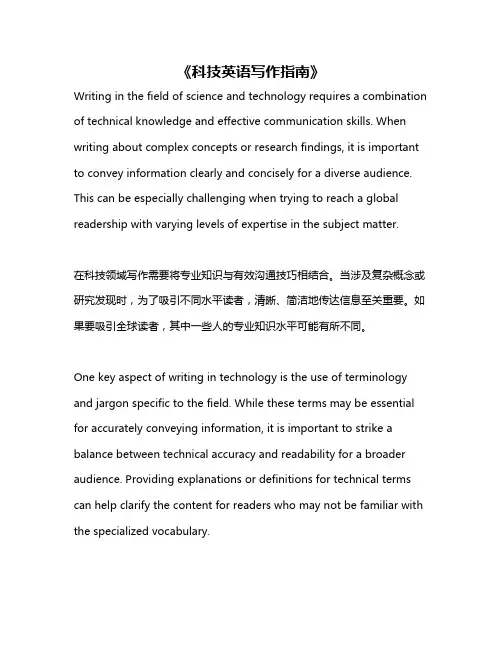 《科技英语写作指南》

Writing in the field of science and technology requires a combination of technical knowledge and effective communication skills. When writing about complex concepts or research findings, it is important to convey information clearly and concisely for a diverse audience. This can be especially challenging when trying to reach a global readership with varying levels of expertise in the subject matter.

在科技领域写作需要将专业知识与有效沟通技巧相结合。当涉及复杂概念或研究发现时，为了吸引不同水平读者，清晰、简洁地传达信息至关重要。如果要吸引全球读者，其中一些人的专业知识水平可能有所不同。

One key aspect of writing in technology is the use of terminology and jargon specific to the field. While these terms may be essential for accurately conveying information, it is important to strike a balance between technical accuracy and readability for a broader audience. Providing explanations or definitions for technical terms can help clarify the content for readers who may not be familiar with the specialized vocabulary.